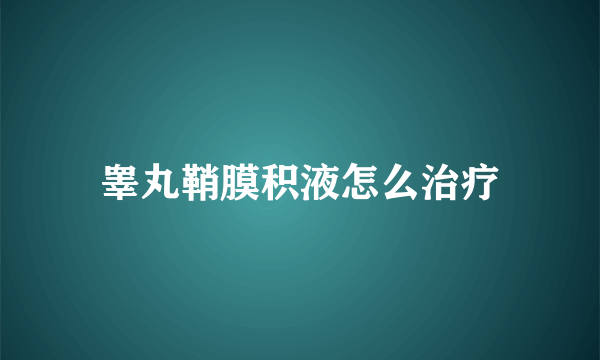 睾丸鞘膜积液怎么治疗